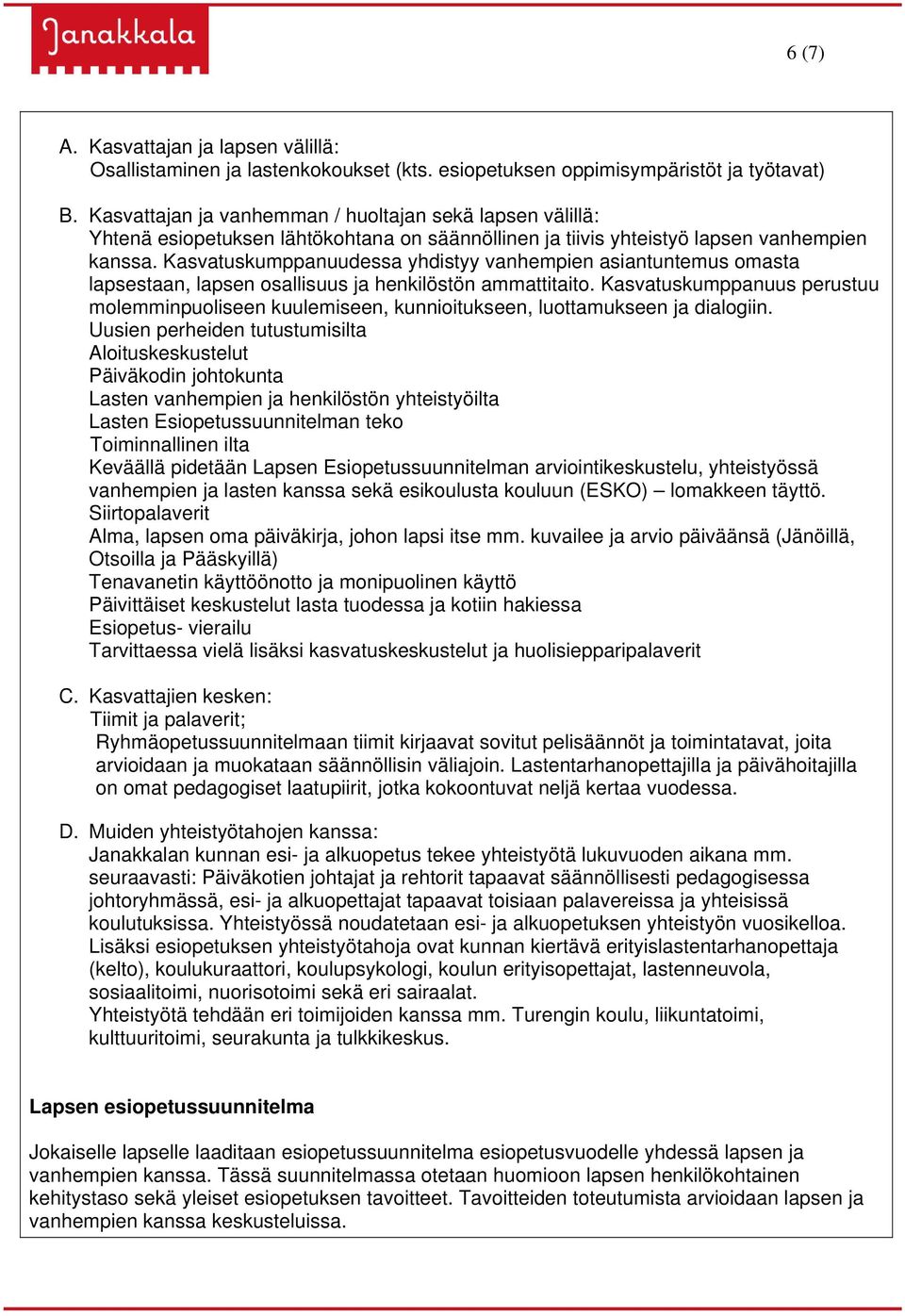 Janakkala

6 (7)

A. Kasvattajan ja lapsen välillä:
Osallistaminen ja lastenkokoukset (kts. esiopetuksen oppimisympäristöt ja työtavat)

B. Kasvattajan ja vanhemman / huoltajan sekä lapsen välillä:
Yhtenä esiopetuksen lähtökohtana on säännöllinen ja tiivis yhteistyö lapsen vanhempien kanssa. Kasvatuskumppanuudessa yhdistyy vanhempien asiantuntemus omasta lapsestaan, lapsen osallisuus ja henkilöstön ammattitaito. Kasvatuskumppanuus perustuu molemminpuoliseen kuulemiseen, kunnioitukseen, luottamukseen ja dialogiin.
Uusien perheiden tutustumisilta
Aloituskeskustelut
Päiväkodin johtokunta
Lasten vanhempien ja henkilöstön yhteistyöilta
Lasten Esiopetussuunnitelman teko
Toiminnallinen ilta
Keväällä pidetään Lapsen Esiopetussuunnitelman arviointikeskustelu, yhteistyössä vanhempien ja lasten kanssa sekä esikoulusta kouluun (ESKO) – lomakkeen täyttö.
Siirtopalaverit
Alma, lapsen oma päiväkirja, johon lapsi itse mm. kuvailee ja arvio päiväänsä (Jänöillä, Otsoilla ja Pääskyillä)
Tenavanetin käyttöönotto ja monipuolinen käyttö
Päivittäiset keskustelut lasta tuodessa ja kotiin hakiessa
Esiopetus- vierailu
Tarvittaessa vielä lisäksi kasvatuskeskustelut ja huolisiepparipalaverit

C. Kasvattajien kesken:
Tiimit ja palaverit;
Ryhmäopetussuunnitelmaan tiimit kirjaavat sovitut pelisäännöt ja toimintatavat, joita arvioidaan ja muokataan säännöllisin väliajoin. Lastentarhanopettajilla ja päivähoitajilla on omat pedagogiset laatupiirit, jotka kokoontuvat neljä kertaa vuodessa.

D. Muiden yhteistyötahojen kanssa:
Janakkalan kunnan esi- ja alkuopetus tekee yhteistyötä lukuvuoden aikana mm. seuraavasti: Päiväkotien johtajat ja rehtorit tapaavat säännöllisesti pedagogisessa johtoryhmässä, esi- ja alkuopettajat tapaavat toisiaan palavereissa ja yhteisissä koulutuksissa. Yhteistyössä noudatetaan esi- ja alkuopetuksen yhteistyön vuosikelloa. Lisäksi esiopetuksen yhteistyötahoja ovat kunnan kiertävä erityislastentarhanopettaja (kelto), koulukuraattori, koulupsykologi, koulun erityisopettajat, lastenneuvola, sosiaalitoimi, nuorisotoimi sekä eri sairaalat.
Yhteistyötä tehdään eri toimijoiden kanssa mm. Turengin koulu, liikuntatoimi, kulttuuritoimi, seurakunta ja tulkkikeskus.

Lapsen esiopetussuunnitelma

Jokaiselle lapselle laaditaan esiopetussuunnitelma esiopetusvuodelle yhdessä lapsen ja vanhempien kanssa. Tässä suunnitelmassa otetaan huomioon lapsen henkilökohtainen kehitystaso sekä yleiset esiopetuksen tavoitteet. Tavoitteiden toteutumista arvioidaan lapsen ja vanhempien kanssa keskusteluissa.